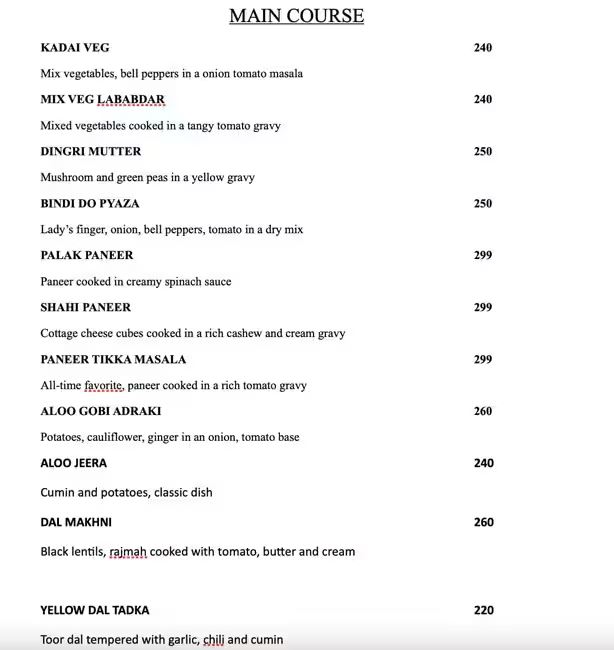 MAIN COURSE

KADAI VEG 240

Mix vegetables, bell peppers in a onion tomato masala

MIX VEG LABABDAR 240

Mixed vegetables cooked in a tangy tomato gravy

DINGRI MUTTER 250

Mushroom and green peas in a yellow gravy

BINDI DO PYAZA 250

Lady's finger, onion, bell peppers, tomato in a dry mix

PALAK PANEER 299

Paneer cooked in creamy spinach sauce

SHAHI PANEER 299

Cottage cheese cubes cooked in a rich cashew and cream gravy

PANEER TIKKA MASALA 299

All-time favorite, paneer cooked in a rich tomato gravy

ALOO GOBI ADRAKI 260

Potatoes, cauliflower, ginger in an onion, tomato base

ALOO JEERA 240

Cumin and potatoes, classic dish

DAL MAKHNI 260

Black lentils, rajmah cooked with tomato, butter and cream

YELLOW DAL TADKA 220

Toor dal tempered with garlic, chili and cumin